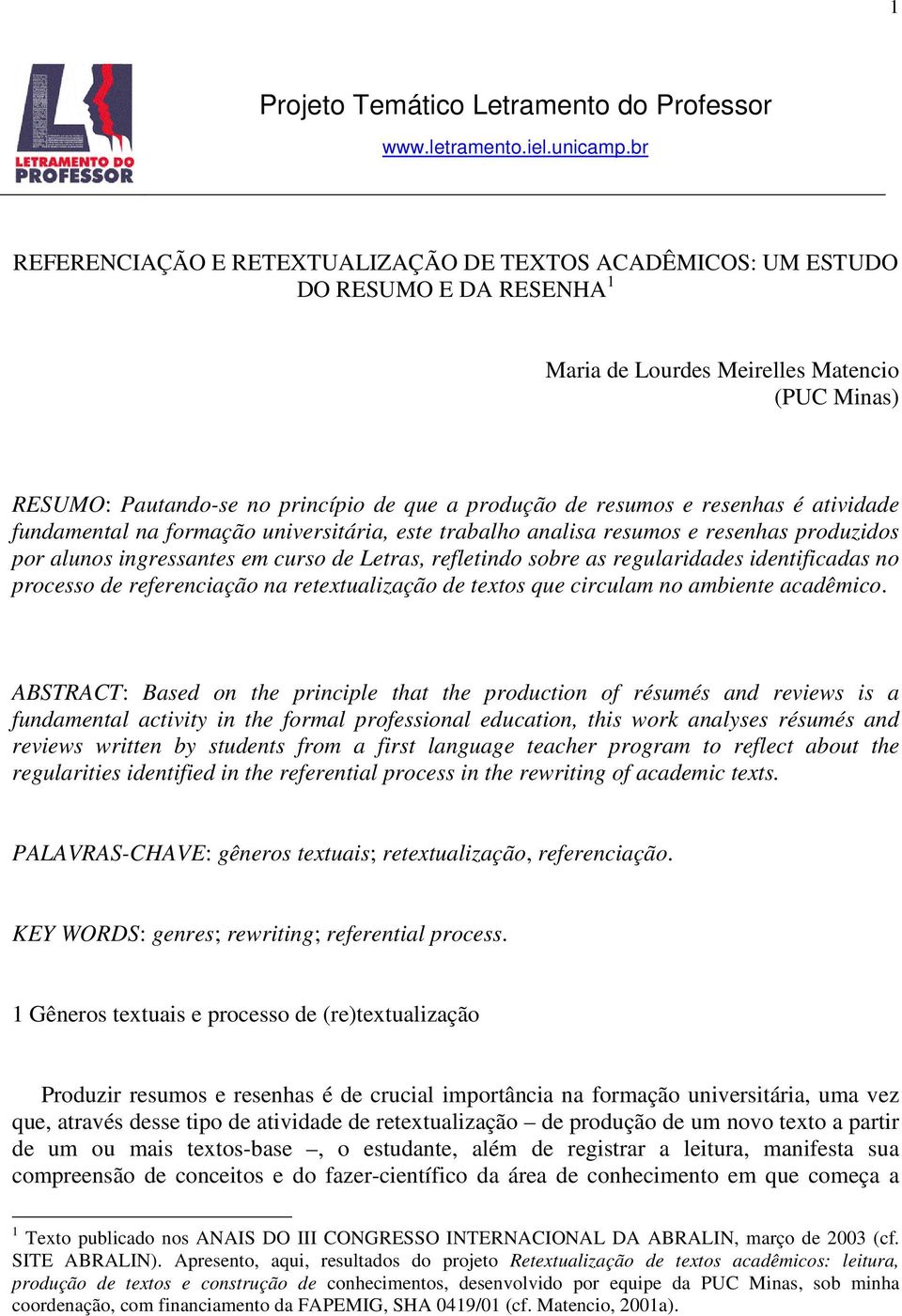 1

LETRAMENTO DO PROFESSOR

Projeto Temático Letramento do Professor
www.letramento.iel.unicamp.br

REFERENCIAÇÃO E RETEXTUALIZAÇÃO DE TEXTOS ACADÊMICOS: UM ESTUDO DO RESUMO E DA RESENHA$^1$

Maria de Lourdes Meirelles Matencio
(PUC Minas)

RESUMO: Pautando-se no princípio de que a produção de resumos e resenhas é atividade fundamental na formação universitária, este trabalho analisa resumos e resenhas produzidos por alunos ingressantes em curso de Letras, refletindo sobre as regularidades identificadas no processo de referenciação na retextualização de textos que circulam no ambiente acadêmico.

ABSTRACT: Based on the principle that the production of résumés and reviews is a fundamental activity in the formal professional education, this work analyses résumés and reviews written by students from a first language teacher program to reflect about the regularities identified in the referential process in the rewriting of academic texts.

PALAVRAS-CHAVE: gêneros textuais; retextualização, referenciação.

KEY WORDS: genres; rewriting; referential process.

1 Gêneros textuais e processo de (re)textualização

Produzir resumos e resenhas é de crucial importância na formação universitária, uma vez que, através desse tipo de atividade de retextualização – de produção de um novo texto a partir de um ou mais textos-base –, o estudante, além de registrar a leitura, manifesta sua compreensão de conceitos e do fazer-científico da área de conhecimento em que começa a

$^1$ Texto publicado nos ANAIS DO III CONGRESSO INTERNACIONAL DA ABRALIN, março de 2003 (cf. SITE ABRALIN). Apresento, aqui, resultados do projeto Retextualização de textos acadêmicos: leitura, produção de textos e construção de conhecimentos, desenvolvido por equipe da PUC Minas, sob minha coordenação, com financiamento da FAPEMIG, SHA 0419/01 (cf. Matencio, 2001a).